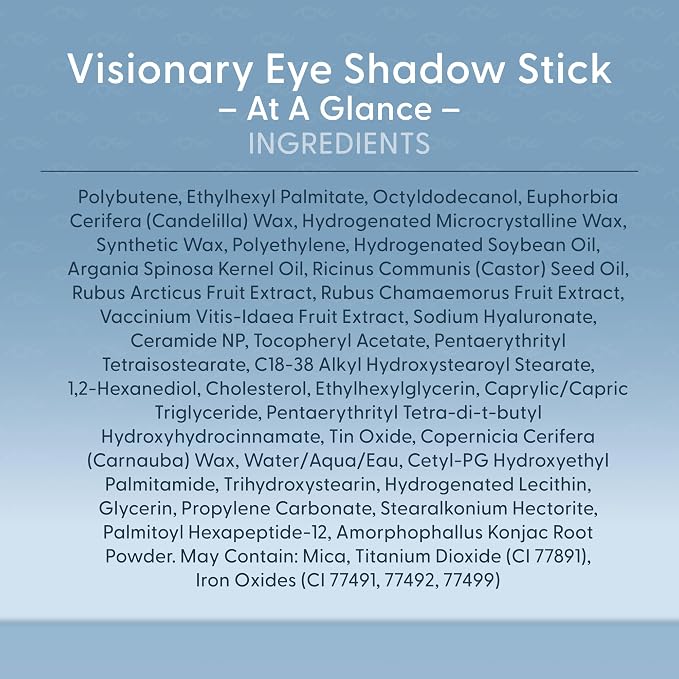 Visionary Eye Shadow Stick
– At A Glance –
INGREDIENTS

Polybutene, Ethylhexyl Palmitate, Octyldodecanol, Euphorbia Cerifera (Candelilla) Wax, Hydrogenated Microcrystalline Wax, Synthetic Wax, Polyethylene, Hydrogenated Soybean Oil, Argania Spinosa Kernel Oil, Ricinus Communis (Castor) Seed Oil, Rubus Arcticus Fruit Extract, Rubus Chamaemorus Fruit Extract, Vaccinium Vitis-Idaea Fruit Extract, Sodium Hyaluronate, Ceramide NP, Tocopheryl Acetate, Pentaerythrityl Tetraisostearate, C18-38 Alkyl Hydroxystearoyl Stearate, 1,2-Hexanediol, Cholesterol, Ethylhexylglycerin, Caprylic/Capric Triglyceride, Pentaerythrityl Tetra-di-t-butyl Hydroxyhydrocinnamate, Tin Oxide, Copernicia Cerifera (Carnauba) Wax, Water/Aqua/Eau, Cetyl-PG Hydroxyethyl Palmitamide, Trihydroxystearin, Hydrogenated Lecithin, Glycerin, Propylene Carbonate, Stearalkonium Hectorite, Palmitoyl Hexapeptide-12, Amorphophallus Konjac Root Powder. May Contain: Mica, Titanium Dioxide (CI 77891), Iron Oxides (CI 77491, 77492, 77499)